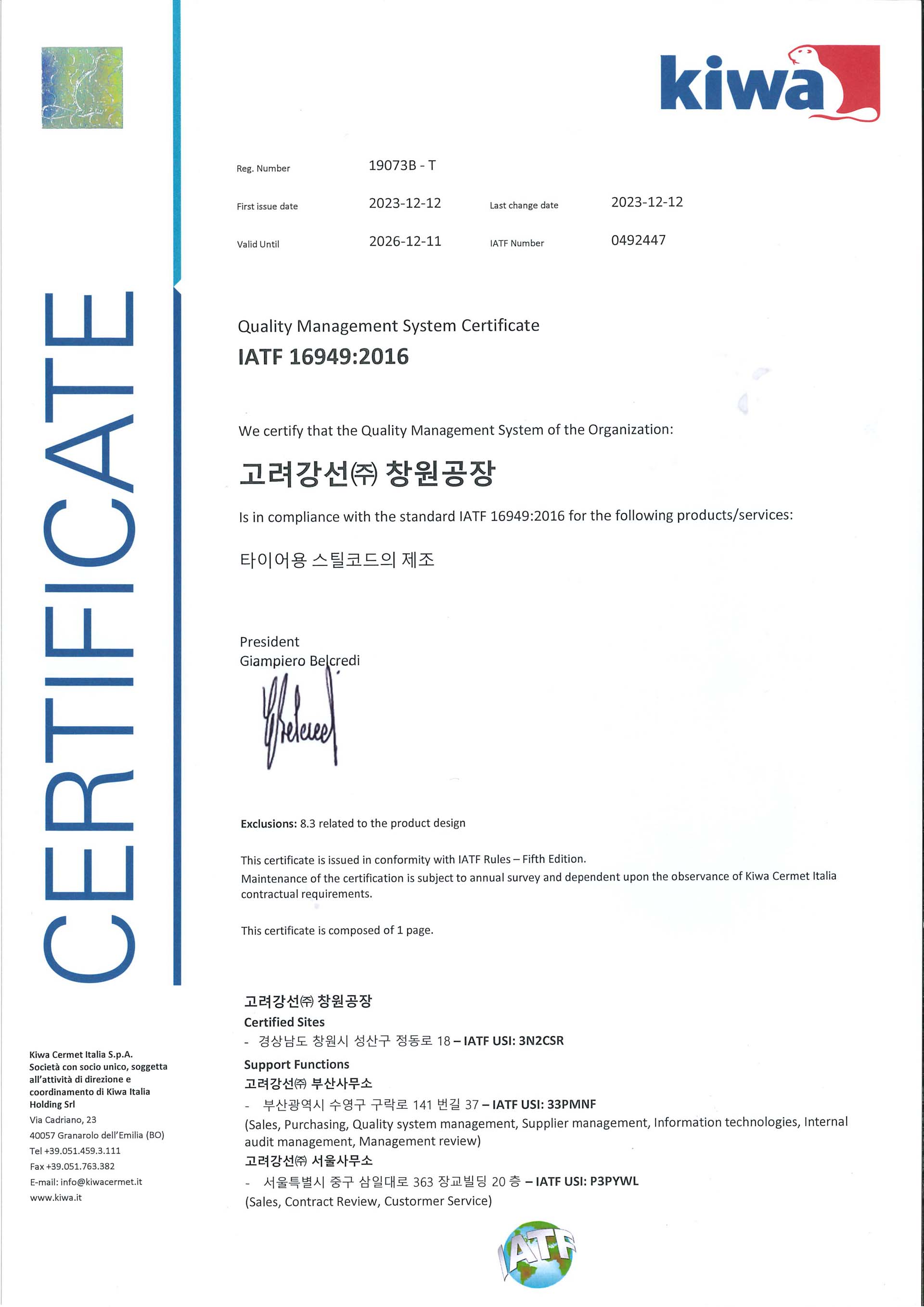 kiwa

CERTIFICATE

Reg. Number 19073B - T

First issue date 2023-12-12 Last change date 2023-12-12

Valid Until 2026-12-11 IATF Number 0492447

Quality Management System Certificate
IATF 16949:2016

We certify that the Quality Management System of the Organization:

고려강선㈜ 창원공장

Is in compliance with the standard IATF 16949:2016 for the following products/services:

타이어용 스틸코드의 제조

President
Giampiero Belcredi

Exclusions: 8.3 related to the product design

This certificate is issued in conformity with IATF Rules – Fifth Edition.
Maintenance of the certification is subject to annual survey and dependent upon the observance of Kiwa Cermet Italia contractual requirements.

This certificate is composed of 1 page.

고려강선㈜ 창원공장
Certified Sites
- 경상남도 창원시 성산구 정동로 18 – IATF USI: 3N2CSR
Support Functions
고려강선㈜ 부산사무소
- 부산광역시 수영구 구락로 141 번길 37 – IATF USI: 33PMNF
(Sales, Purchasing, Quality system management, Supplier management, Information technologies, Internal audit management, Management review)
고려강선㈜ 서울사무소
- 서울특별시 중구 삼일대로 363 장교빌딩 20 층 – IATF USI: P3PYWL
(Sales, Contract Review, Custormer Service)

Kiwa Cermet Italia S.p.A.
Società con socio unico, soggetta all'attività di direzione e coordinamento di Kiwa Italia Holding Srl
Via Cadriano, 23
40057 Granarolo dell'Emilia (BO)
Tel +39.051.459.3.111
Fax +39.051.763.382
E-mail: info@kiwacermet.it
www.kiwa.it

IATF